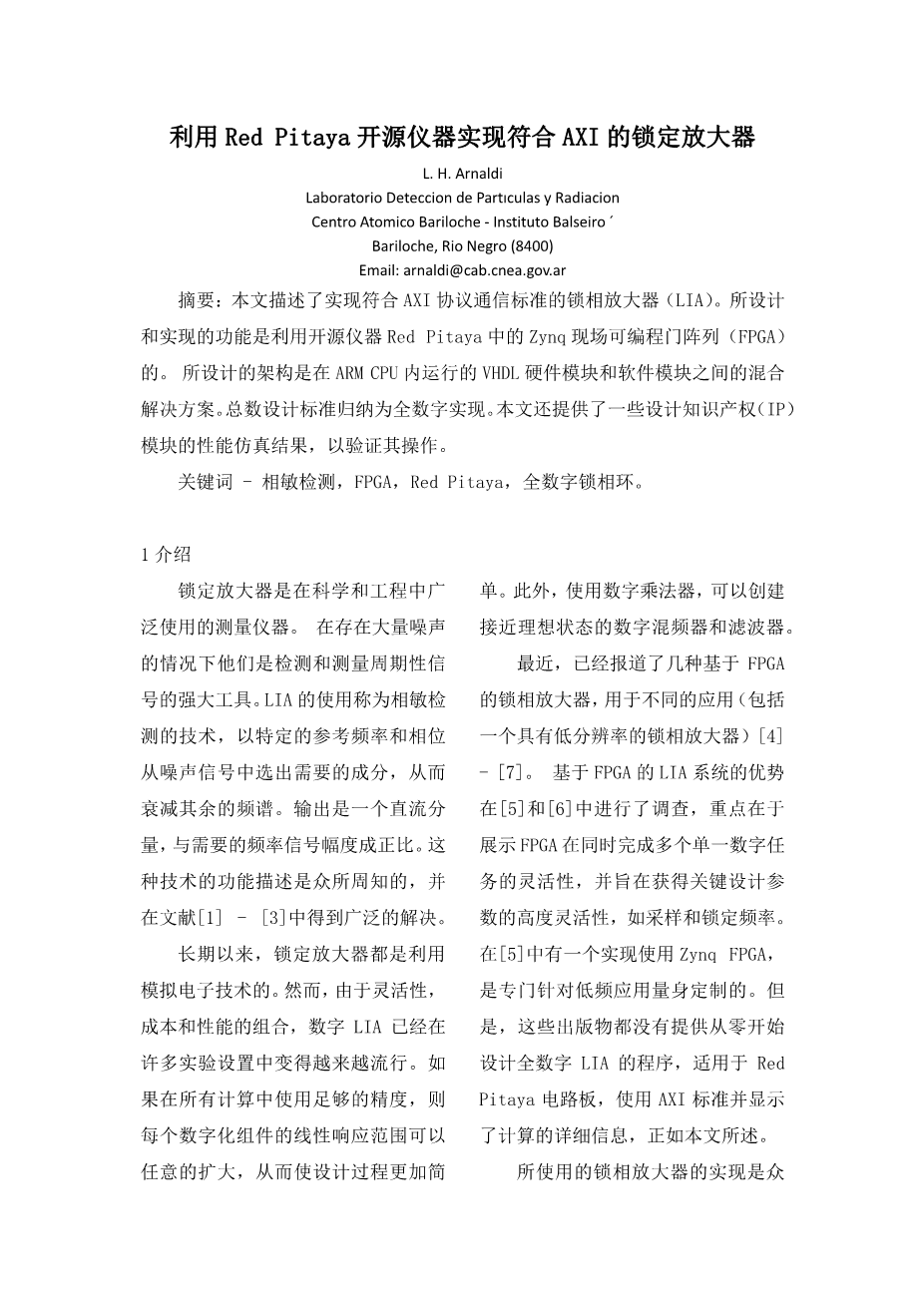 利用 Red Pitaya 开源仪器实现符合 AXI 的锁定放大器

L. H. Arnaldi
Laboratorio Deteccion de Partıculas y Radiacion
Centro Atomico Bariloche - Instituto Balseiro ´
Bariloche, Rio Negro (8400)
Email: arnaldi@cab.cnea.gov.ar

摘要：本文描述了实现符合 AXI 协议通信标准的锁相放大器（LIA）。所设计和实现的功能是利用开源仪器 Red Pitaya 中的 Zynq 现场可编程门阵列（FPGA）的。 所设计的架构是在 ARM CPU 内运行的 VHDL 硬件模块和软件模块之间的混合解决方案。总数设计标准归纳为全数字实现。本文还提供了一些设计知识产权（IP）模块的性能仿真结果，以验证其操作。

关键词 - 相敏检测，FPGA，Red Pitaya，全数字锁相环。

1 介绍

锁定放大器是在科学和工程中广泛使用的测量仪器。 在存在大量噪声的情况下他们是检测和测量周期性信号的强大工具。LIA 的使用称为相敏检测的技术，以特定的参考频率和相位从噪声信号中选出需要的成分，从而衰减其余的频谱。输出是一个直流分量，与需要的频率信号幅度成正比。这种技术的功能描述是众所周知的，并在文献[1] - [3]中得到广泛的解决。

长期以来，锁定放大器都是利用模拟电子技术的。然而，由于灵活性，成本和性能的组合，数字 LIA 已经在许多实验设置中变得越来越流行。如果在所有计算中使用足够的精度，则每个数字化组件的线性响应范围可以任意的扩大，从而使设计过程更加简单。此外，使用数字乘法器，可以创建接近理想状态的数字混频器和滤波器。

最近，已经报道了几种基于 FPGA 的锁相放大器，用于不同的应用（包括一个具有低分辨率的锁相放大器）[4] - [7]。 基于 FPGA 的 LIA 系统的优势在[5]和[6]中进行了调查，重点在于展示 FPGA 在同时完成多个单一数字任务的灵活性，并旨在获得关键设计参数的高度灵活性，如采样和锁定频率。在[5]中有一个实现使用 Zynq FPGA，是专门针对低频应用量身定制的。但是，这些出版物都没有提供从零开始设计全数字 LIA 的程序，适用于 Red Pitaya 电路板，使用 AXI 标准并显示了计算的详细信息，正如本文所述。

所使用的锁相放大器的实现是众